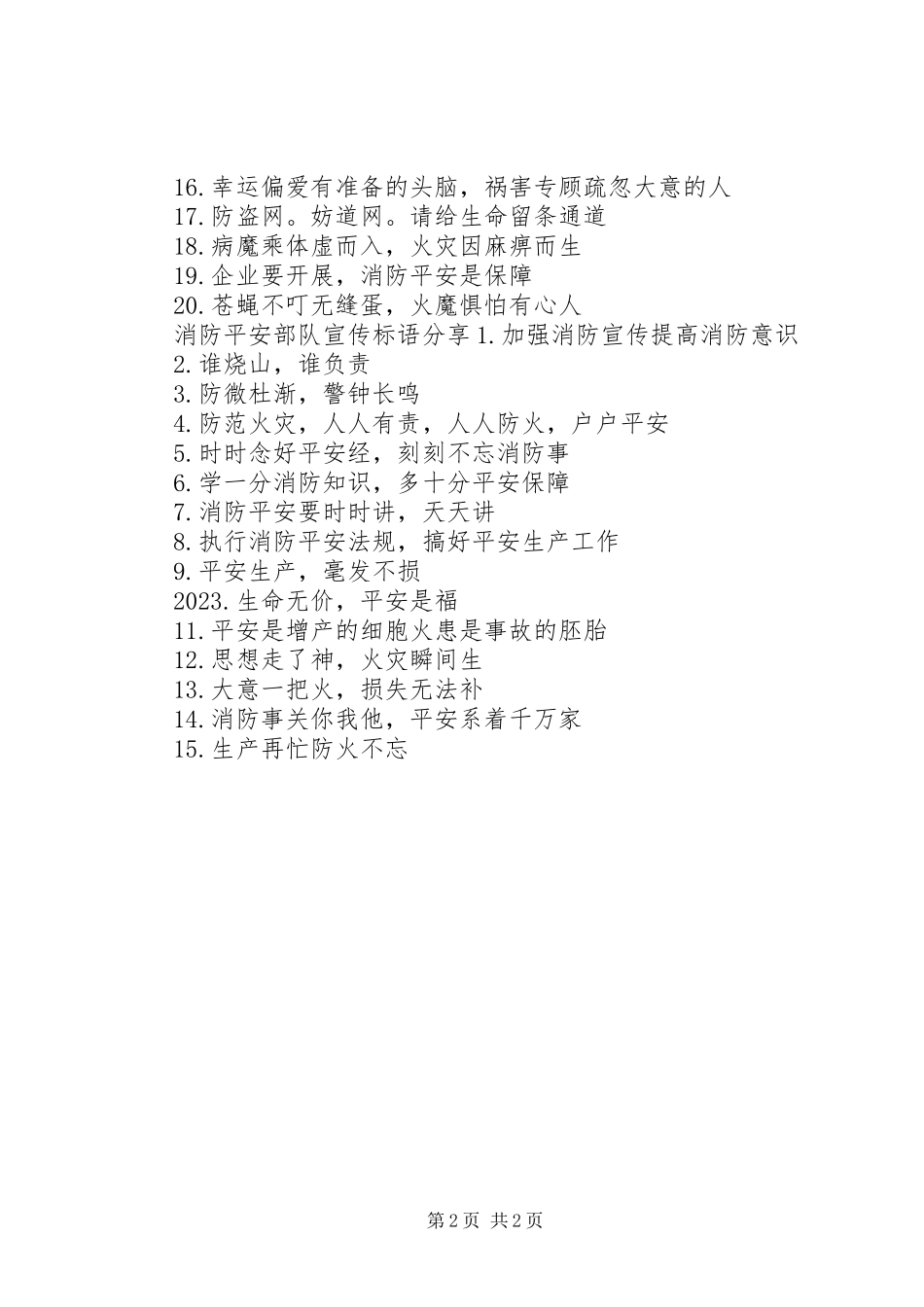 16.幸运偏爱有准备的头脑，祸害专顾疏忽大意的人
17.防盗网。妨道网。请给生命留条通道
18.病魔乘体虚而入，火灾因麻痹而生
19.企业要开展，消防平安是保障
20.苍蝇不叮无缝蛋，火魔惧怕有心人
消防平安部队宣传标语分享 1.加强消防宣传提高消防意识
2.谁烧山，谁负责
3.防微杜渐，警钟长鸣
4.防范火灾，人人有责，人人防火，户户平安
5.时时念好平安经，刻刻不忘消防事
6.学一分消防知识，多十分平安保障
7.消防平安要时时讲，天天讲
8.执行消防平安法规，搞好平安生产工作
9.平安生产，毫发不损
2023.生命无价，平安是福
11.平安是增产的细胞火患是事故的胚胎
12.思想走了神，火灾瞬间生
13.大意一把火，损失无法补
14.消防事关你我他，平安系着千万家
15.生产再忙防火不忘

第 2 页 共 2 页